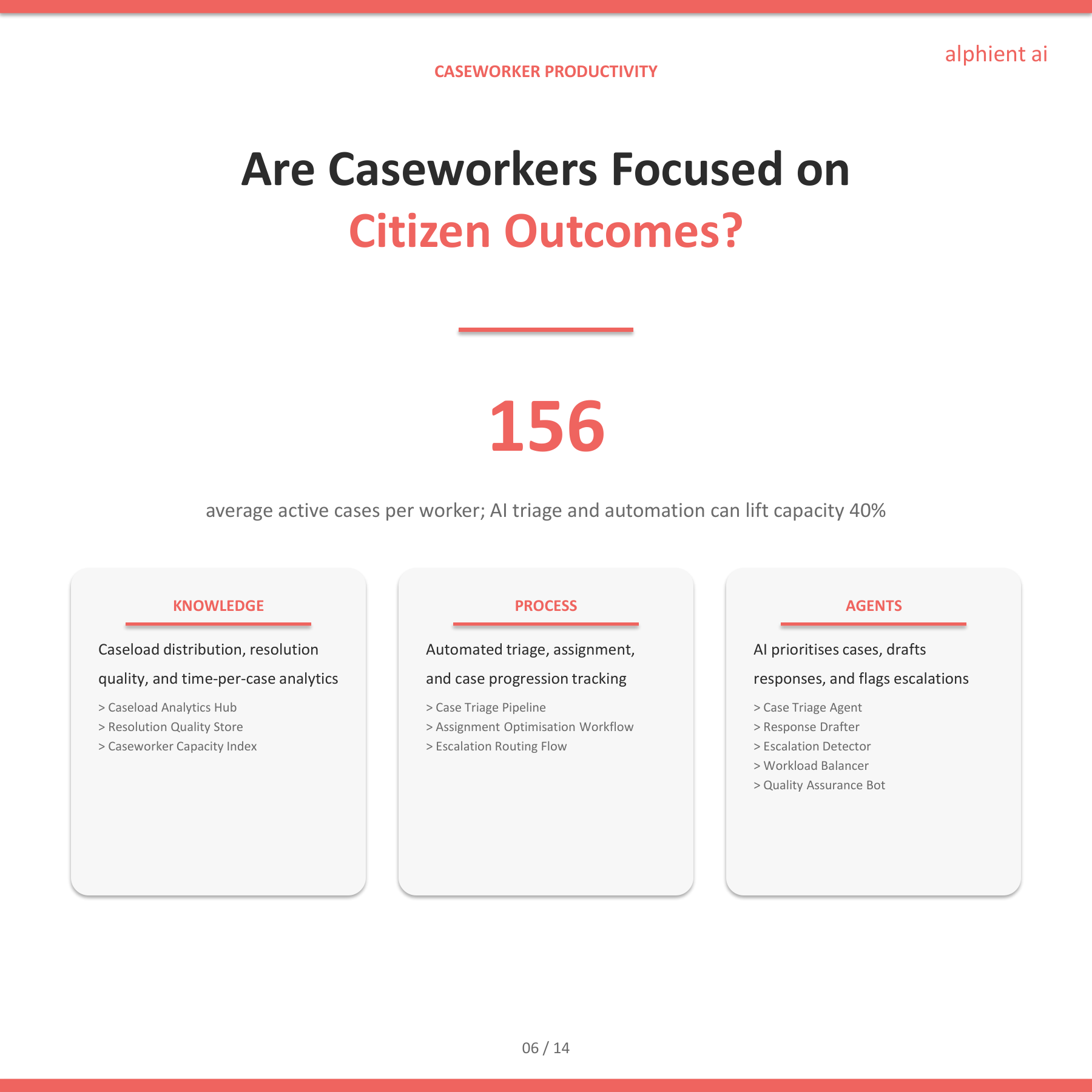 alphient ai

CASEWORKER PRODUCTIVITY

Are Caseworkers Focused on Citizen Outcomes?

156

average active cases per worker; AI triage and automation can lift capacity 40%

KNOWLEDGE

Caseload distribution, resolution quality, and time-per-case analytics

> Caseload Analytics Hub
> Resolution Quality Store
> Caseworker Capacity Index

PROCESS

Automated triage, assignment, and case progression tracking

> Case Triage Pipeline
> Assignment Optimisation Workflow
> Escalation Routing Flow

AGENTS

AI prioritises cases, drafts responses, and flags escalations

> Case Triage Agent
> Response Drafter
> Escalation Detector
> Workload Balancer
> Quality Assurance Bot

06 / 14